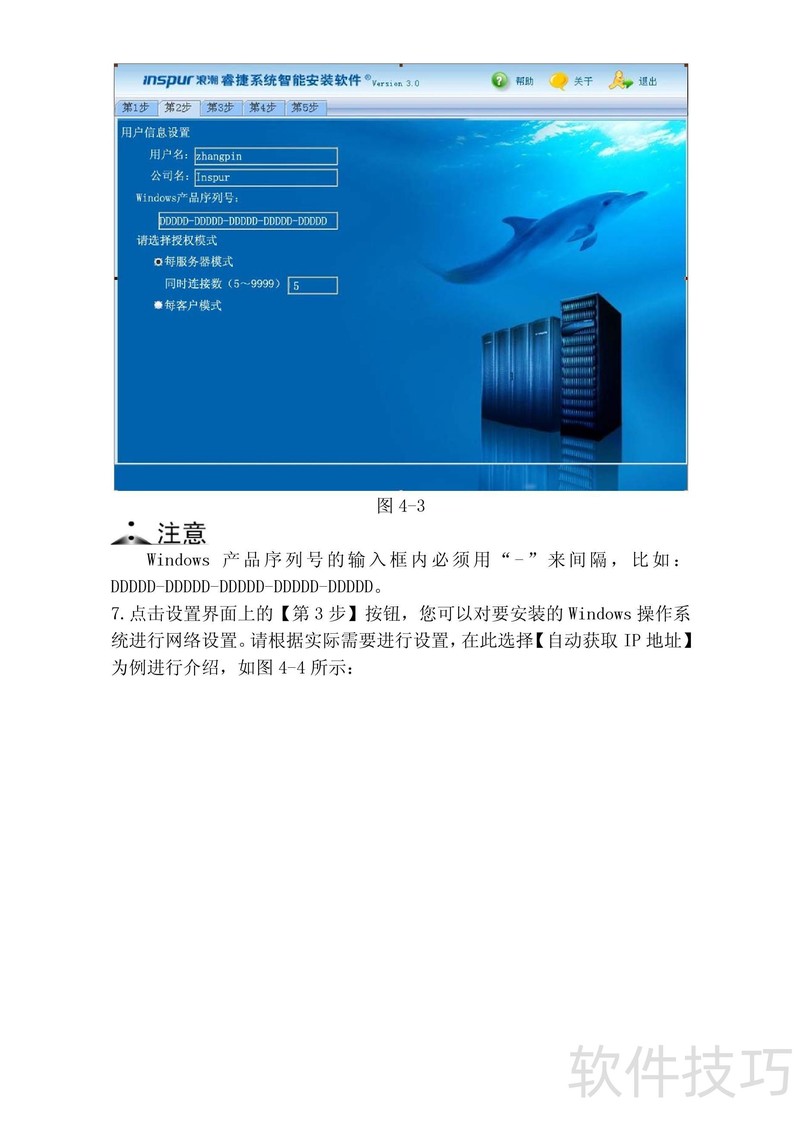 inspur 浪潮 睿捷系统智能安装软件 ® Version 3.0

帮助 关于 退出

第1步 第2步 第3步 第4步 第5步

用户信息设置

用户名: zhangpin

公司名: Inspur

Windows产品序列号:

DDDDD-DDDDD-DDDDD-DDDDD-DDDDD

请选择授权模式

每服务器模式

同时连接数(5~9999) 5

每客户模式

图 4-3

注意

Windows 产品序列号的输入框内必须用“-”来间隔，比如：DDDDD-DDDDD-DDDDD-DDDDD-DDDDD。

7.点击设置界面上的【第 3 步】按钮，您可以对要安装的 Windows 操作系统进行网络设置。请根据实际需要进行设置，在此选择【自动获取 IP 地址】为例进行介绍，如图 4-4 所示：

软件技巧